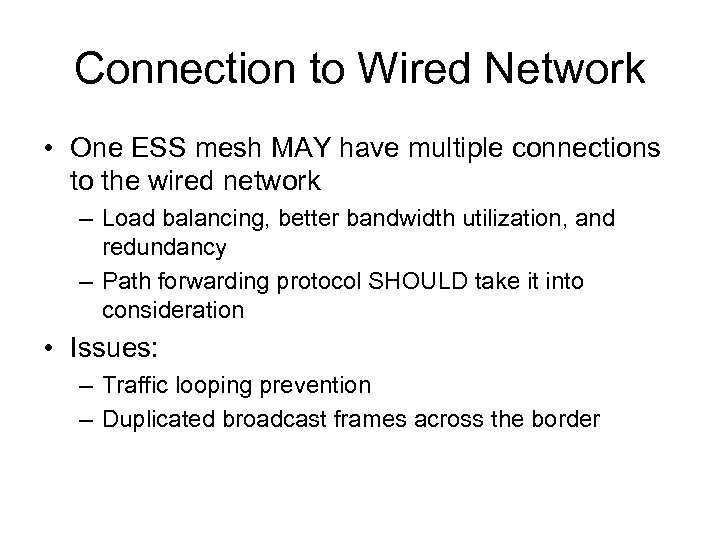 Connection to Wired Network

• One ESS mesh MAY have multiple connections to the wired network

– Load balancing, better bandwidth utilization, and redundancy

– Path forwarding protocol SHOULD take it into consideration

• Issues:

– Traffic looping prevention

– Duplicated broadcast frames across the border